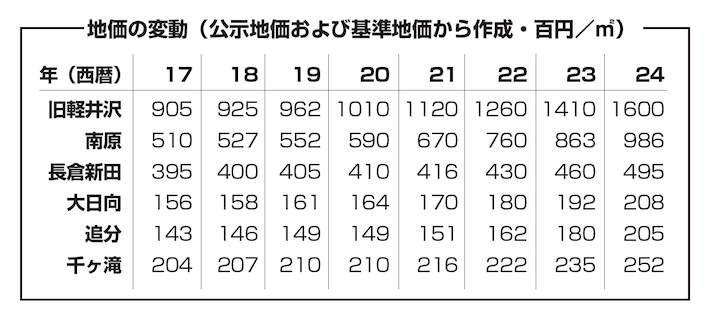 地価の変動（公示地価および基準地価から作成・百円／㎡）

| 年（西暦） | 17 | 18 | 19 | 20 | 21 | 22 | 23 | 24 |
|---|---|---|---|---|---|---|---|---|
| 旧軽井沢 | 905 | 925 | 962 | 1010 | 1120 | 1260 | 1410 | 1600 |
| 南原 | 510 | 527 | 552 | 590 | 670 | 760 | 863 | 986 |
| 長倉新田 | 395 | 400 | 405 | 410 | 416 | 430 | 460 | 495 |
| 大日向 | 156 | 158 | 161 | 164 | 170 | 180 | 192 | 208 |
| 追分 | 143 | 146 | 149 | 149 | 151 | 162 | 180 | 205 |
| 千ヶ滝 | 204 | 207 | 210 | 210 | 216 | 222 | 235 | 252 |